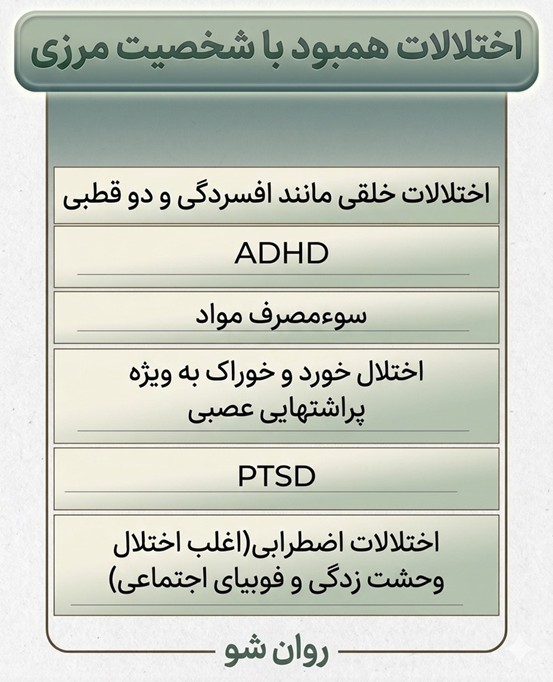 اختلالات همبود با شخصیت مرزی

اختلالات خلقی مانند افسردگی و دو قطبی

ADHD

سوءمصرف مواد

اختلال خورد و خوراک به ویژه پراشتهایی عصبی

PTSD

اختلالات اضطرابی(اغلب اختلال وحشت زدگی و فوبیای اجتماعی)

روان شو